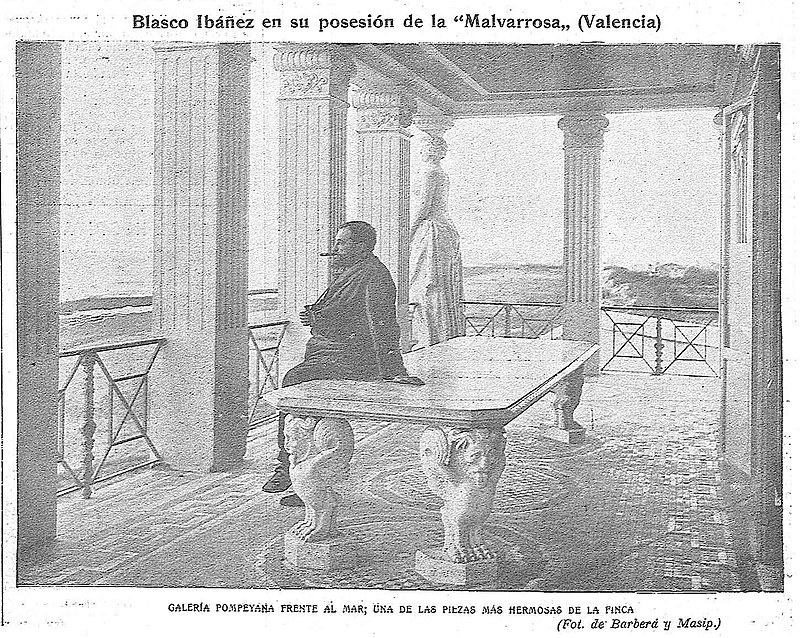 Blasco Ibáñez en su posesión de la "Malvarrosa„ (Valencia)

GALERÍA POMPEYANA FRENTE AL MAR; UNA DE LAS PIEZAS MÁS HERMOSAS DE LA FINCA

(Fot. de Barberá y Masip.)